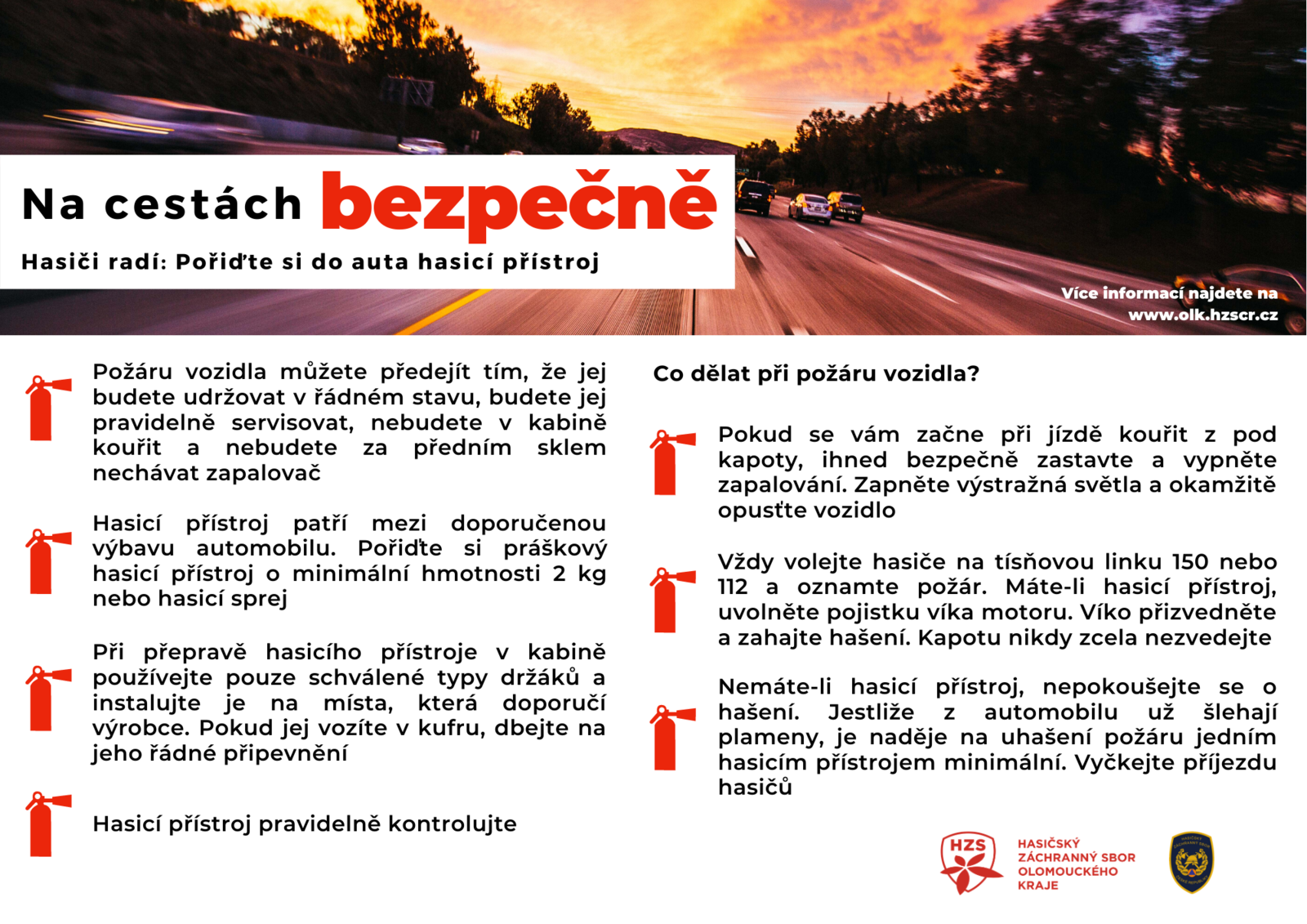 Na cestách bezpečně

Hasiči radí: Pořiďte si do auta hasicí přístroj

Více informací najdete na www.olk.hzscr.cz

Požáru vozidla můžete předejít tím, že jej budete udržovat v řádném stavu, budete jej pravidelně servisovat, nebudete v kabině kouřit a nebudete za předním sklem nechávat zapalovač

Hasicí přístroj patří mezi doporučenou výbavu automobilu. Pořiďte si práškový hasicí přístroj o minimální hmotnosti 2 kg nebo hasicí sprej

Při přepravě hasicího přístroje v kabině používejte pouze schválené typy držáků a instalujte je na místa, která doporučí výrobce. Pokud jej vozíte v kufru, dbejte na jeho řádné připevnění

Hasicí přístroj pravidelně kontrolujte

Co dělat při požáru vozidla?

Pokud se vám začne při jízdě kouřit z pod kapoty, ihned bezpečně zastavte a vypněte zapalování. Zapněte výstražná světla a okamžitě opusťte vozidlo

Vždy volejte hasiče na tísňovou linku 150 nebo 112 a oznamte požár. Máte-li hasicí přístroj, uvolněte pojistku víka motoru. Víko přizvedněte a zahajte hašení. Kapotu nikdy zcela nezvedejte

Nemáte-li hasicí přístroj, nepokoušejte se o hašení. Jestliže z automobilu už šlehají plameny, je naděje na uhašení požáru jedním hasicím přístrojem minimální. Vyčkejte příjezdu hasičů

HZS
HASIČSKÝ ZÁCHRANNÝ SBOR OLOMOUCKÉHO KRAJE